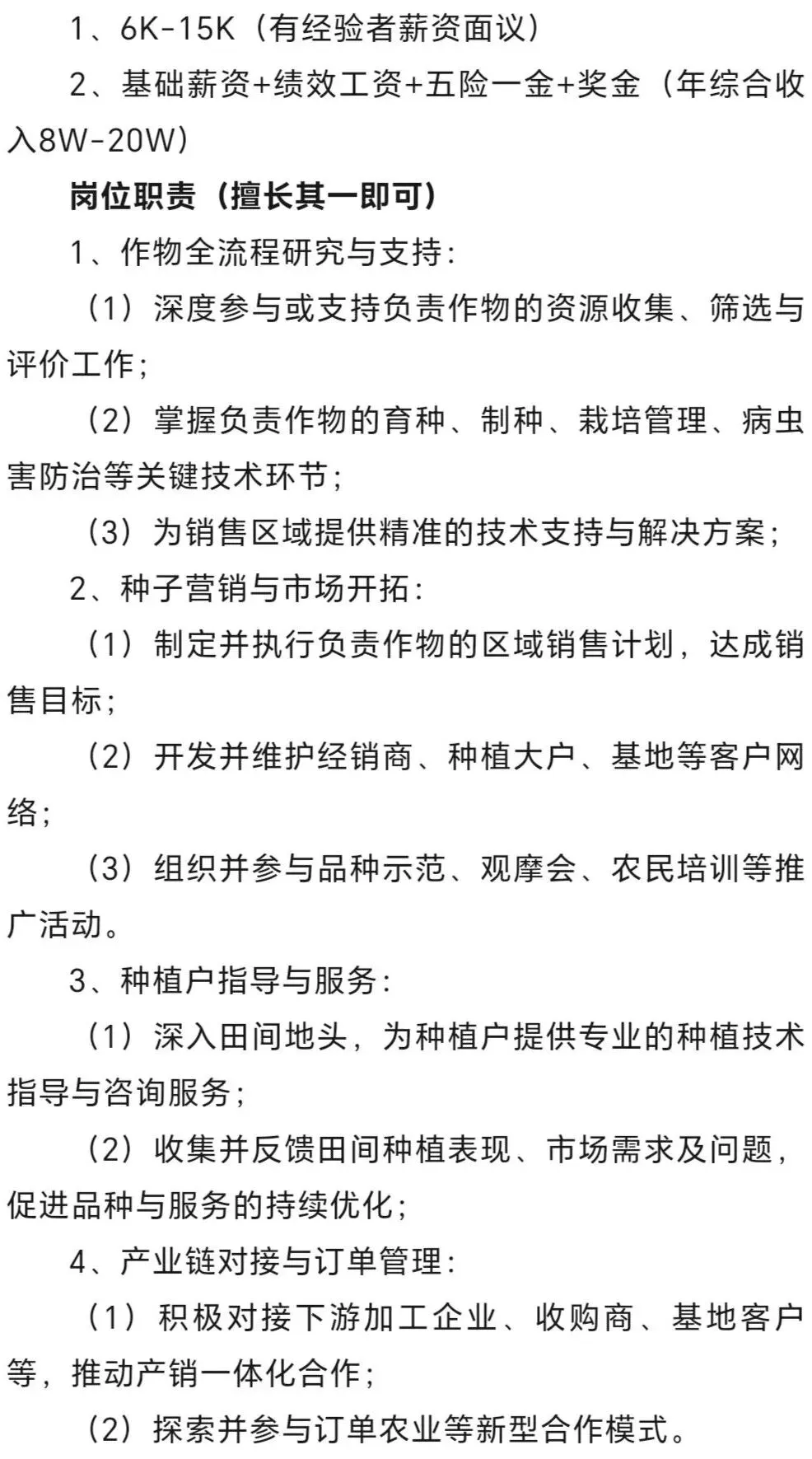 1、6K-15K（有经验者薪资面议）

2、基础薪资+绩效工资+五险一金+奖金（年综合收入8W-20W）

岗位职责（擅长其一即可）

1、作物全流程研究与支持：

（1）深度参与或支持负责作物的资源收集、筛选与评价工作；

（2）掌握负责作物的育种、制种、栽培管理、病虫害防治等关键技术环节；

（3）为销售区域提供精准的技术支持与解决方案；

2、种子营销与市场开拓：

（1）制定并执行负责作物的区域销售计划，达成销售目标；

（2）开发并维护经销商、种植大户、基地等客户网络；

（3）组织并参与品种示范、观摩会、农民培训等推广活动。

3、种植户指导与服务：

（1）深入田间地头，为种植户提供专业的种植技术指导与咨询服务；

（2）收集并反馈田间种植表现、市场需求及问题，促进品种与服务的持续优化；

4、产业链对接与订单管理：

（1）积极对接下游加工企业、收购商、基地客户等，推动产销一体化合作；

（2）探索并参与订单农业等新型合作模式。